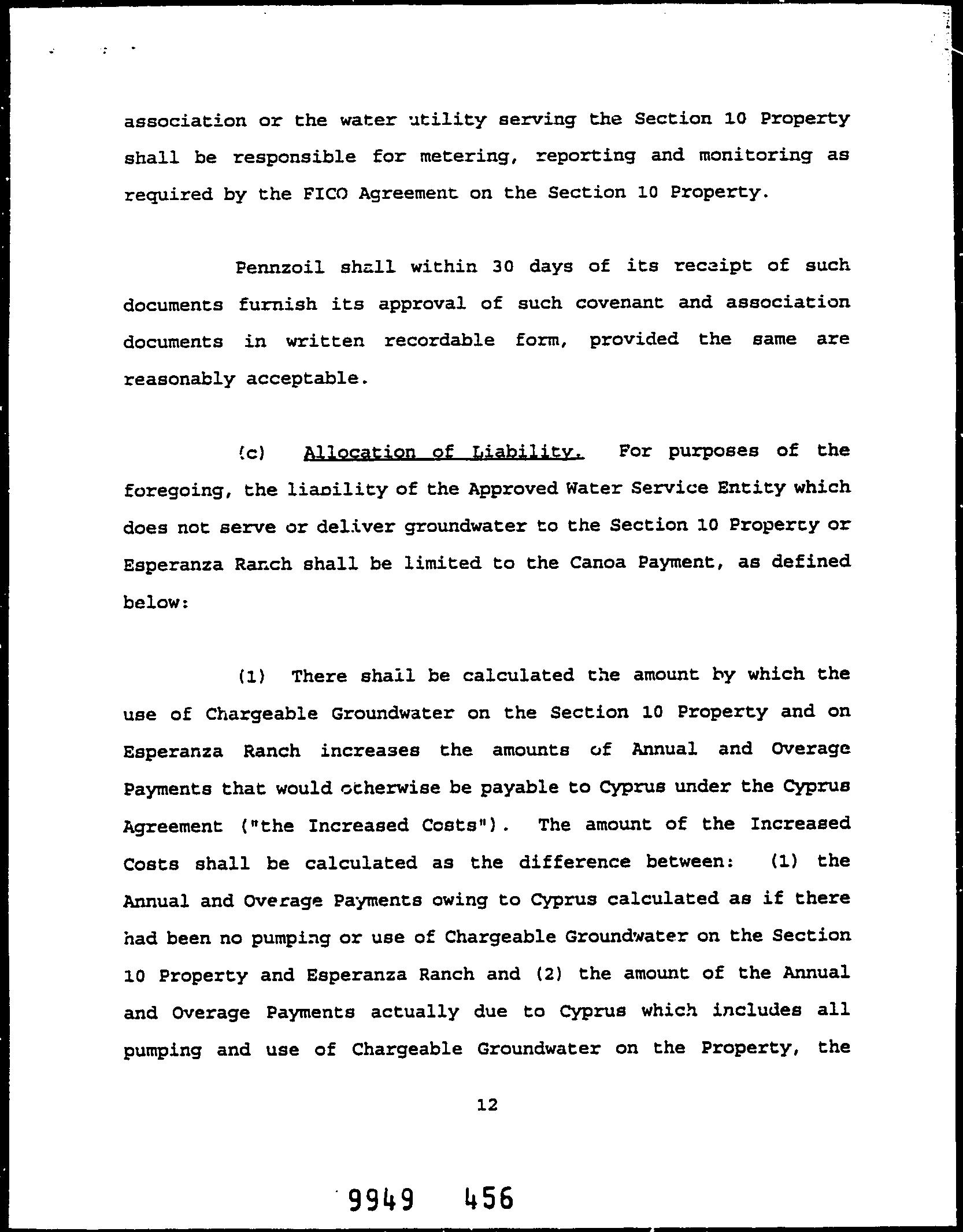 association or the water utility serving the Section 10 Property shall be responsible for metering, reporting and monitoring as required by the FICO Agreement on the Section 10 Property.

Pennzoil shall within 30 days of its receipt of such documents furnish its approval of such covenant and association documents in written recordable form, provided the same are reasonably acceptable.

(c) Allocation of Liability. For purposes of the foregoing, the liability of the Approved Water Service Entity which does not serve or deliver groundwater to the Section 10 Property or Esperanza Ranch shall be limited to the Canoa Payment, as defined below:

(1) There shall be calculated the amount by which the use of Chargeable Groundwater on the Section 10 Property and on Esperanza Ranch increases the amounts of Annual and Overage Payments that would otherwise be payable to Cyprus under the Cyprus Agreement ("the Increased Costs"). The amount of the Increased Costs shall be calculated as the difference between: (1) the Annual and Overage Payments owing to Cyprus calculated as if there had been no pumping or use of Chargeable Groundwater on the Section 10 Property and Esperanza Ranch and (2) the amount of the Annual and Overage Payments actually due to Cyprus which includes all pumping and use of Chargeable Groundwater on the Property, the

12

9949 456